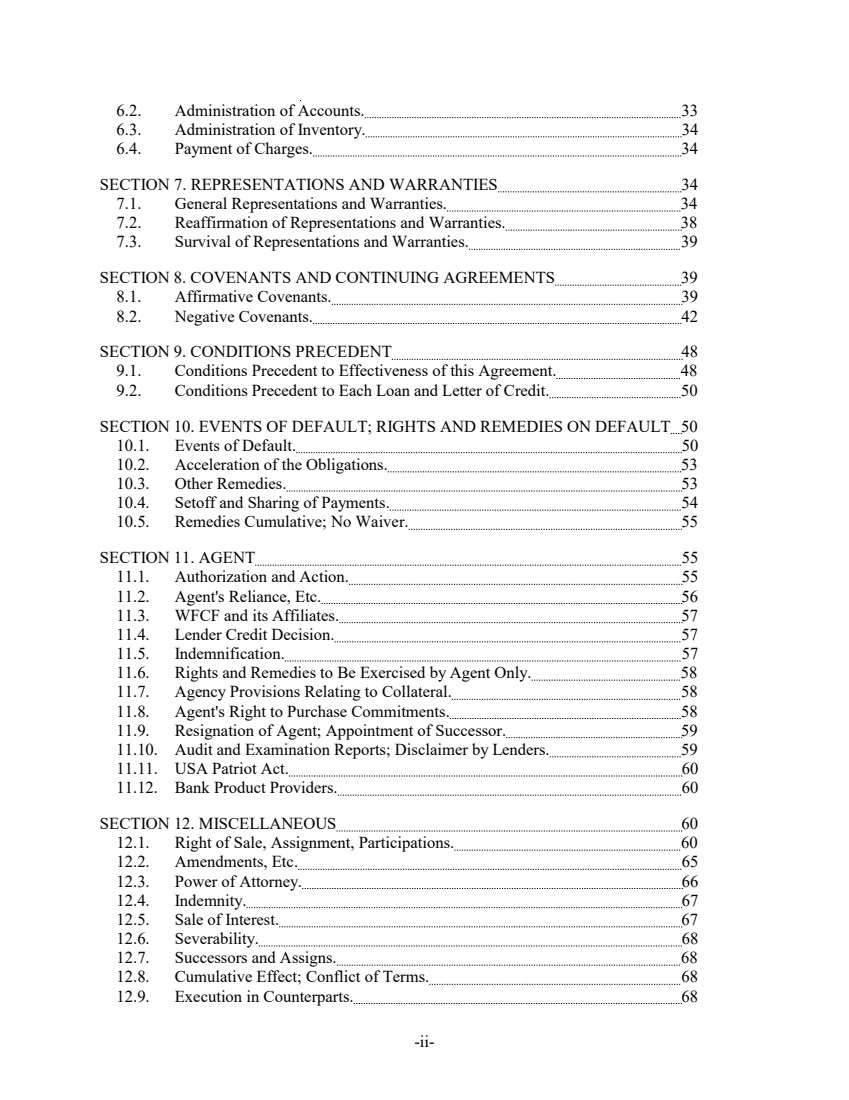 6.2. Administration of Accounts. 33
6.3. Administration of Inventory. 34
6.4. Payment of Charges. 34

SECTION 7. REPRESENTATIONS AND WARRANTIES 34
7.1. General Representations and Warranties. 34
7.2. Reaffirmation of Representations and Warranties. 38
7.3. Survival of Representations and Warranties. 39

SECTION 8. COVENANTS AND CONTINUING AGREEMENTS 39
8.1. Affirmative Covenants. 39
8.2. Negative Covenants. 42

SECTION 9. CONDITIONS PRECEDENT 48
9.1. Conditions Precedent to Effectiveness of this Agreement. 48
9.2. Conditions Precedent to Each Loan and Letter of Credit. 50

SECTION 10. EVENTS OF DEFAULT; RIGHTS AND REMEDIES ON DEFAULT 50
10.1. Events of Default. 50
10.2. Acceleration of the Obligations. 53
10.3. Other Remedies. 53
10.4. Setoff and Sharing of Payments. 54
10.5. Remedies Cumulative; No Waiver. 55

SECTION 11. AGENT 55
11.1. Authorization and Action. 55
11.2. Agent's Reliance, Etc. 56
11.3. WFCF and its Affiliates. 57
11.4. Lender Credit Decision. 57
11.5. Indemnification. 57
11.6. Rights and Remedies to Be Exercised by Agent Only. 58
11.7. Agency Provisions Relating to Collateral. 58
11.8. Agent's Right to Purchase Commitments. 58
11.9. Resignation of Agent; Appointment of Successor. 59
11.10. Audit and Examination Reports; Disclaimer by Lenders. 59
11.11. USA Patriot Act. 60
11.12. Bank Product Providers. 60

SECTION 12. MISCELLANEOUS 60
12.1. Right of Sale, Assignment, Participations. 60
12.2. Amendments, Etc. 65
12.3. Power of Attorney. 66
12.4. Indemnity. 67
12.5. Sale of Interest. 67
12.6. Severability. 68
12.7. Successors and Assigns. 68
12.8. Cumulative Effect; Conflict of Terms. 68
12.9. Execution in Counterparts. 68

-ii-